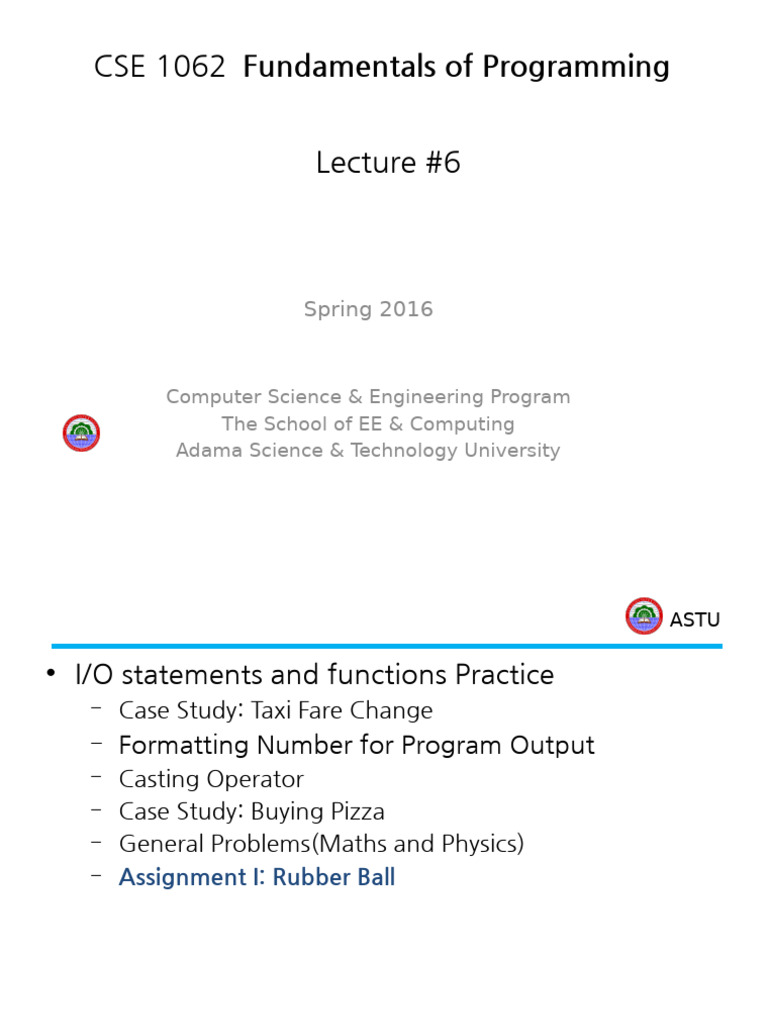 CSE 1062 Fundamentals of Programming

Lecture #6

Spring 2016

Computer Science & Engineering Program
The School of EE & Computing
Adama Science & Technology University

ASTU

• I/O statements and functions Practice
- Case Study: Taxi Fare Change
- Formatting Number for Program Output
- Casting Operator
- Case Study: Buying Pizza
- General Problems(Maths and Physics)
- Assignment I: Rubber Ball